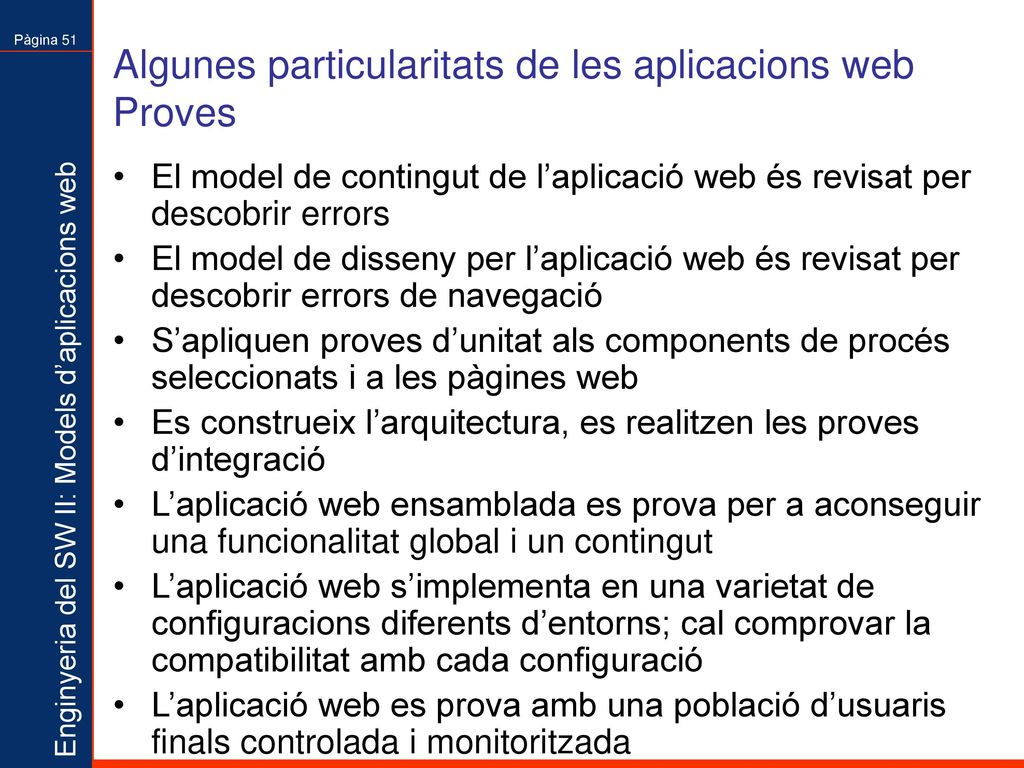 Pàgina 51

Enginyeria del SW II: Models d'aplicacions web

Algunes particularitats de les aplicacions web
Proves

• El model de contingut de l'aplicació web és revisat per descobrir errors
• El model de disseny per l'aplicació web és revisat per descobrir errors de navegació
• S'apliquen proves d'unitat als components de procés seleccionats i a les pàgines web
• Es construeix l'arquitectura, es realitzen les proves d'integració
• L'aplicació web ensamblada es prova per a aconseguir una funcionalitat global i un contingut
• L'aplicació web s'implementa en una varietat de configuracions diferents d'entorns; cal comprovar la compatibilitat amb cada configuració
• L'aplicació web es prova amb una població d'usuaris finals controlada i monitoritzada